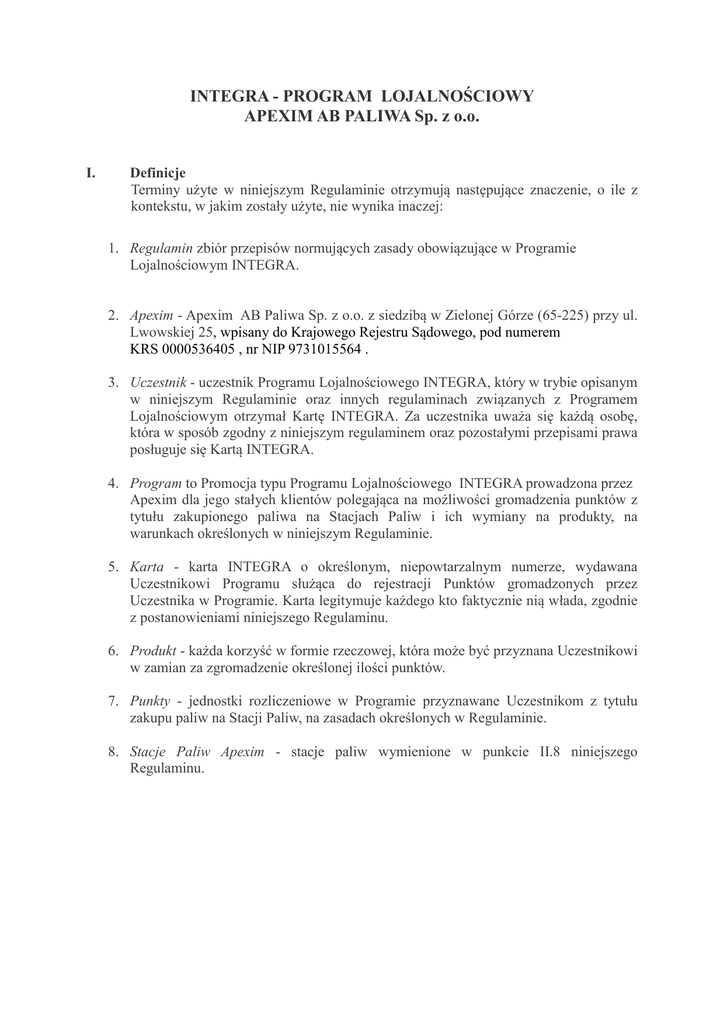 INTEGRA - PROGRAM LOJALNOŚCIOWY
APEXIM AB PALIWA Sp. z o.o.

I. Definicje
Terminy użyte w niniejszym Regulaminie otrzymują następujące znaczenie, o ile z kontekstu, w jakim zostały użyte, nie wynika inaczej:

1. Regulamin zbiór przepisów normujących zasady obowiązujące w Programie Lojalnościowym INTEGRA.

2. Apexim - Apexim AB Paliwa Sp. z o.o. z siedzibą w Zielonej Górze (65-225) przy ul. Lwowskiej 25, wpisany do Krajowego Rejestru Sądowego, pod numerem KRS 0000536405 , nr NIP 9731015564 .

3. Uczestnik - uczestnik Programu Lojalnościowego INTEGRA, który w trybie opisanym w niniejszym Regulaminie oraz innych regulaminach związanych z Programem Lojalnościowym otrzymał Kartę INTEGRA. Za uczestnika uważa się każdą osobę, która w sposób zgodny z niniejszym regulaminem oraz pozostałymi przepisami prawa posługuje się Kartą INTEGRA.

4. Program to Promocja typu Programu Lojalnościowego INTEGRA prowadzona przez Apexim dla jego stałych klientów polegająca na możliwości gromadzenia punktów z tytułu zakupionego paliwa na Stacjach Paliw i ich wymiany na produkty, na warunkach określonych w niniejszym Regulaminie.

5. Karta - karta INTEGRA o określonym, niepowtarzalnym numerze, wydawana Uczestnikowi Programu służąca do rejestracji Punktów gromadzonych przez Uczestnika w Programie. Karta legitymuje każdego kto faktycznie nią włada, zgodnie z postanowieniami niniejszego Regulaminu.

6. Produkt - każda korzyść w formie rzeczowej, która może być przyznana Uczestnikowi w zamian za zgromadzenie określonej ilości punktów.

7. Punkty - jednostki rozliczeniowe w Programie przyznawane Uczestnikom z tytułu zakupu paliw na Stacji Paliw, na zasadach określonych w Regulaminie.

8. Stacje Paliw Apexim - stacje paliw wymienione w punkcie II.8 niniejszego Regulaminu.